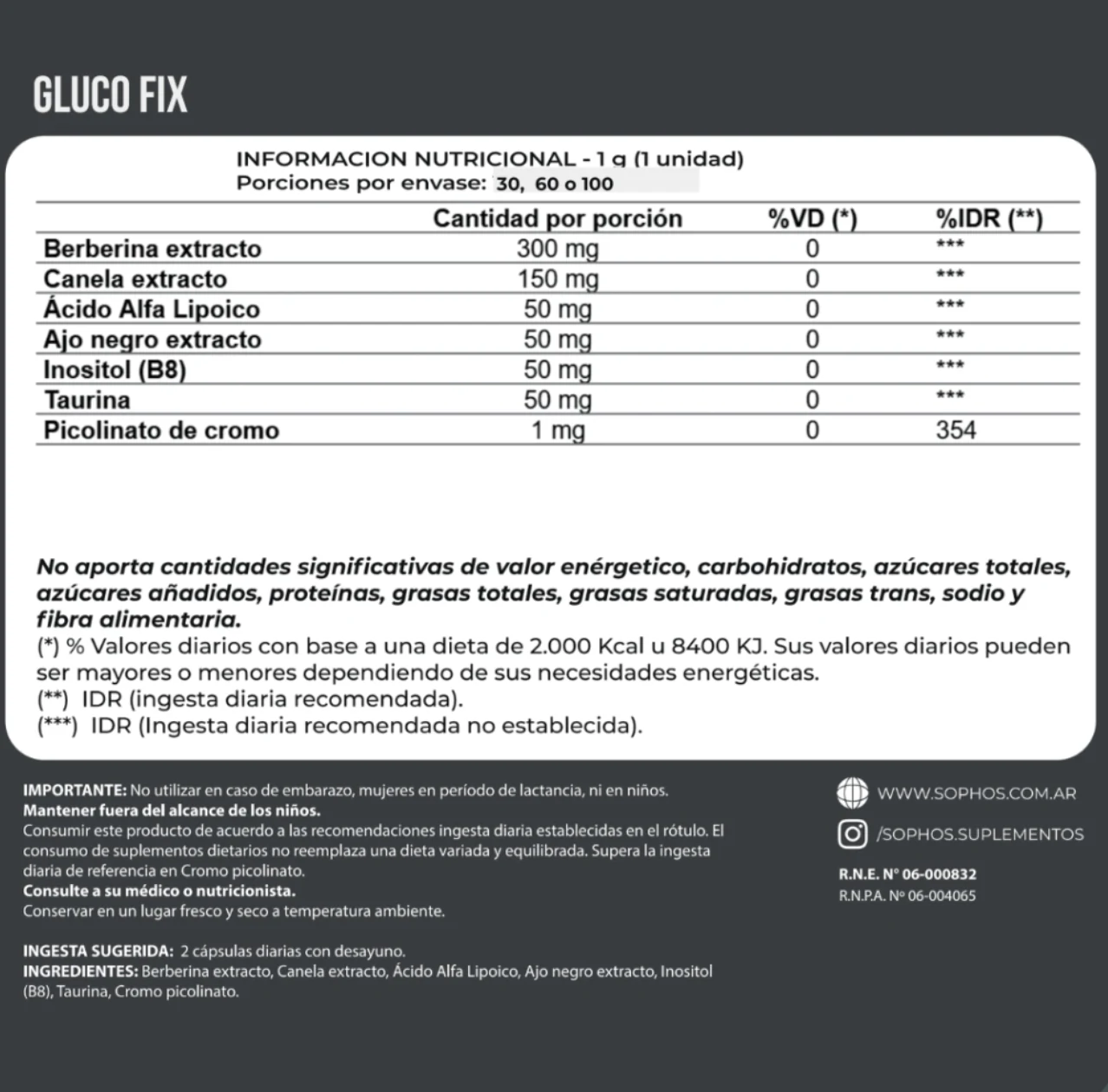 GLUCO FIX

INFORMACION NUTRICIONAL - 1 g (1 unidad)
Porciones por envase: 30, 60 o 100

| | Cantidad por porción | %VD (*) | %IDR (**) |
|---|---|---|---|
| Berberina extracto | 300 mg | 0 | *** |
| Canela extracto | 150 mg | 0 | *** |
| Ácido Alfa Lipoico | 50 mg | 0 | *** |
| Ajo negro extracto | 50 mg | 0 | *** |
| Inositol (B8) | 50 mg | 0 | *** |
| Taurina | 50 mg | 0 | *** |
| Picolinato de cromo | 1 mg | 0 | 354 |

No aporta cantidades significativas de valor enérgetico, carbohidratos, azúcares totales, azúcares añadidos, proteínas, grasas totales, grasas saturadas, grasas trans, sodio y fibra alimentaria.
(*) % Valores diarios con base a una dieta de 2.000 Kcal u 8400 KJ. Sus valores diarios pueden ser mayores o menores dependiendo de sus necesidades energéticas.
(**) IDR (ingesta diaria recomendada).
(***) IDR (Ingesta diaria recomendada no establecida).

IMPORTANTE: No utilizar en caso de embarazo, mujeres en período de lactancia, ni en niños.
Mantener fuera del alcance de los niños.
Consumir este producto de acuerdo a las recomendaciones ingesta diaria establecidas en el rótulo. El consumo de suplementos dietarios no reemplaza una dieta variada y equilibrada. Supera la ingesta diaria de referencia en Cromo picolinato.
Consulte a su médico o nutricionista.
Conservar en un lugar fresco y seco a temperatura ambiente.

INGESTA SUGERIDA: 2 cápsulas diarias con desayuno.
INGREDIENTES: Berberina extracto, Canela extracto, Ácido Alfa Lipoico, Ajo negro extracto, Inositol (B8), Taurina, Cromo picolinato.

WWW.SOPHOS.COM.AR
/SOPHOS.SUPLEMENTOS
R.N.E. N° 06-000832
R.N.P.A. N° 06-004065